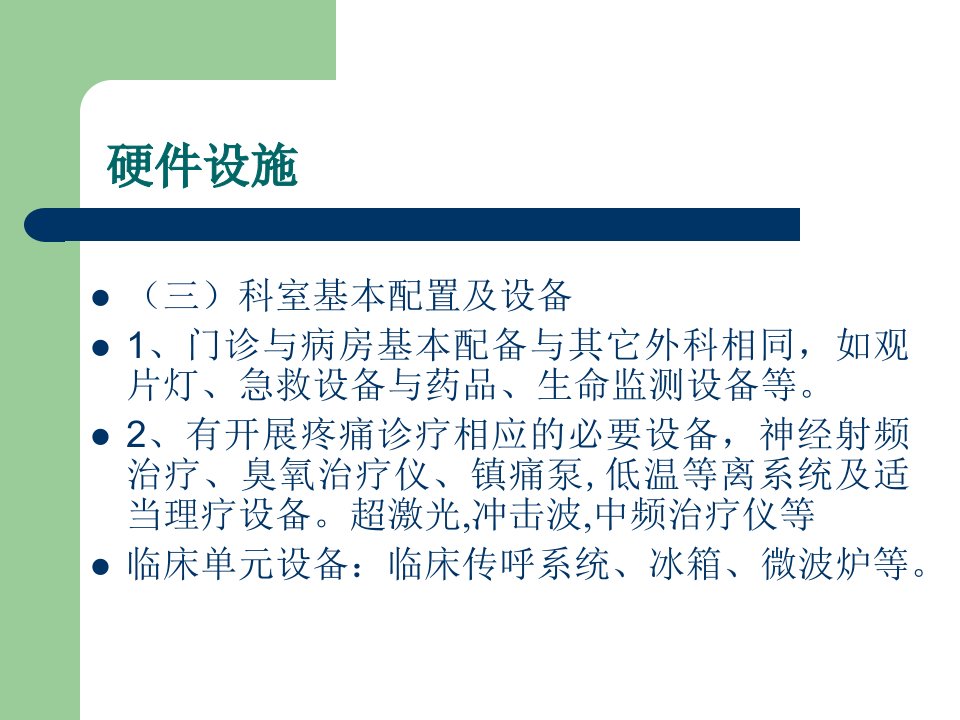 硬件设施

• （三）科室基本配置及设备
• 1、门诊与病房基本配备与其它外科相同，如观片灯、急救设备与药品、生命监测设备等。
• 2、有开展疼痛诊疗相应的必要设备，神经射频治疗、臭氧治疗仪、镇痛泵,低温等离系统及适当理疗设备。超激光,冲击波,中频治疗仪等
• 临床单元设备：临床传呼系统、冰箱、微波炉等。